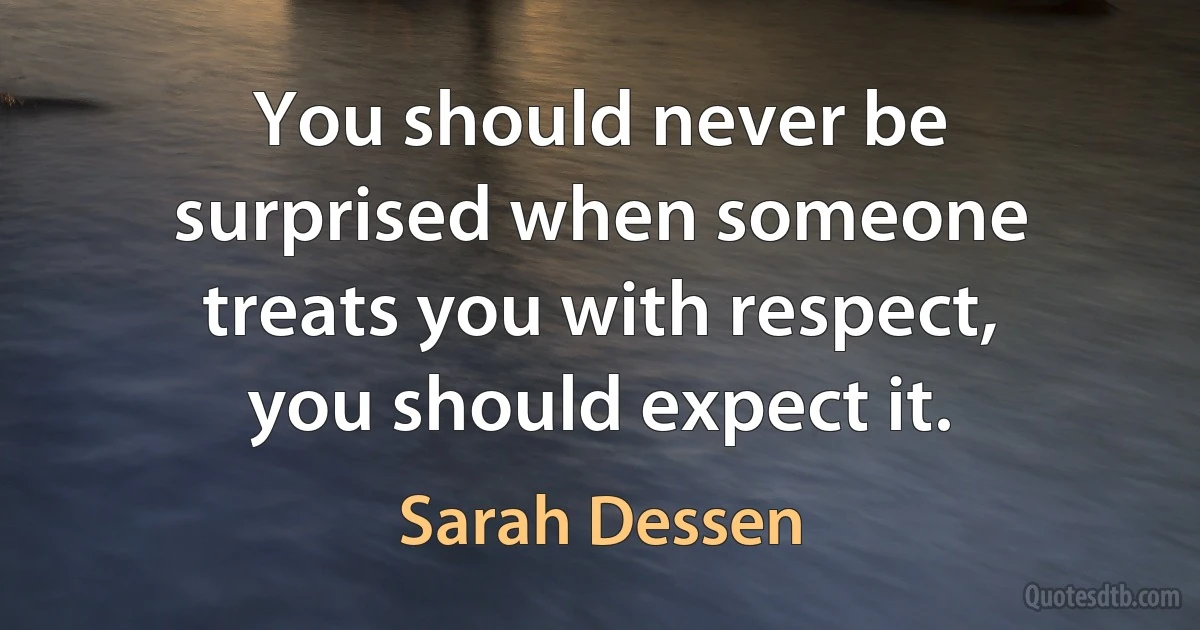 You should never be surprised when someone treats you with respect, you should expect it.

Sarah Dessen

Quotesdtb.com